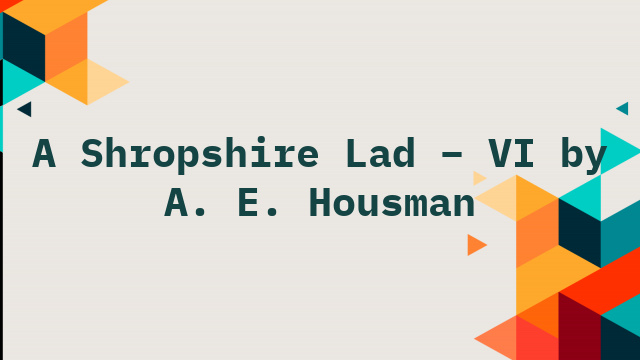 A Shropshire Lad – VI by A. E. Housman